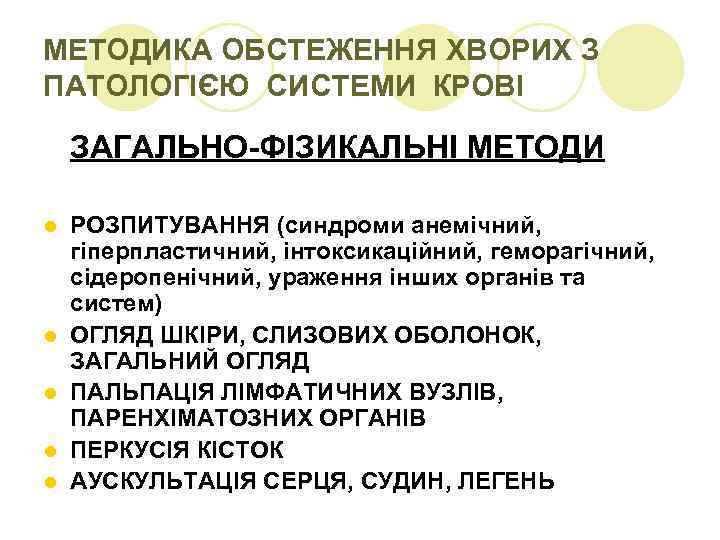 МЕТОДИКА ОБСТЕЖЕННЯ ХВОРИХ З ПАТОЛОГІЄЮ СИСТЕМИ КРОВІ

ЗАГАЛЬНО-ФІЗИКАЛЬНІ МЕТОДИ

• РОЗПИТУВАННЯ (синдроми анемічний, гіперпластичний, інтоксикаційний, геморагічний, сідеропенічний, ураження інших органів та систем)
• ОГЛЯД ШКІРИ, СЛИЗОВИХ ОБОЛОНОК, ЗАГАЛЬНИЙ ОГЛЯД
• ПАЛЬПАЦІЯ ЛІМФАТИЧНИХ ВУЗЛІВ, ПАРЕНХІМАТОЗНИХ ОРГАНІВ
• ПЕРКУСІЯ КІСТОК
• АУСКУЛЬТАЦІЯ СЕРЦЯ, СУДИН, ЛЕГЕНЬ